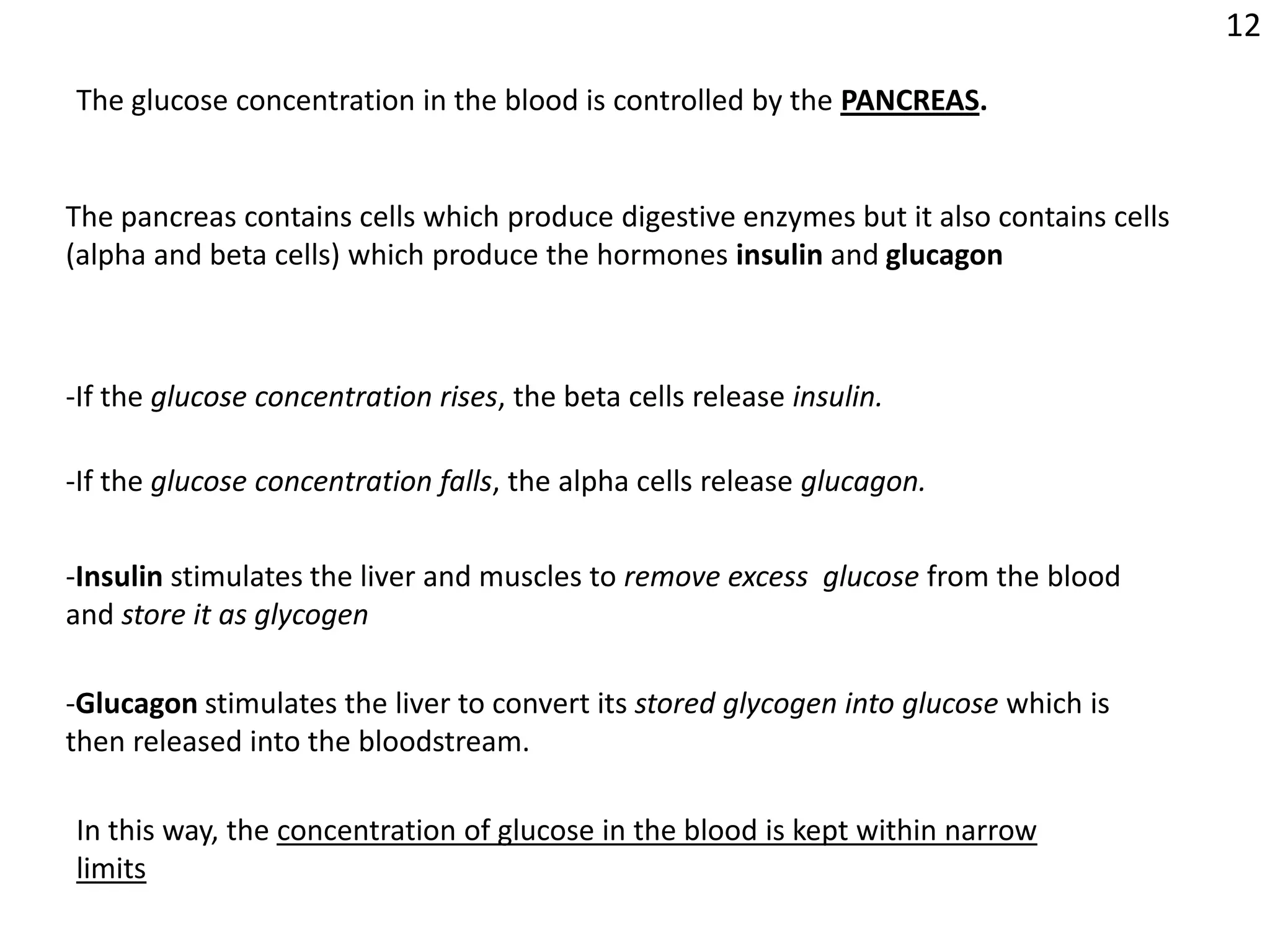 12

The glucose concentration in the blood is controlled by the PANCREAS.

The pancreas contains cells which produce digestive enzymes but it also contains cells (alpha and beta cells) which produce the hormones insulin and glucagon

-If the glucose concentration rises, the beta cells release insulin.

-If the glucose concentration falls, the alpha cells release glucagon.

-Insulin stimulates the liver and muscles to remove excess glucose from the blood and store it as glycogen

-Glucagon stimulates the liver to convert its stored glycogen into glucose which is then released into the bloodstream.

In this way, the concentration of glucose in the blood is kept within narrow limits